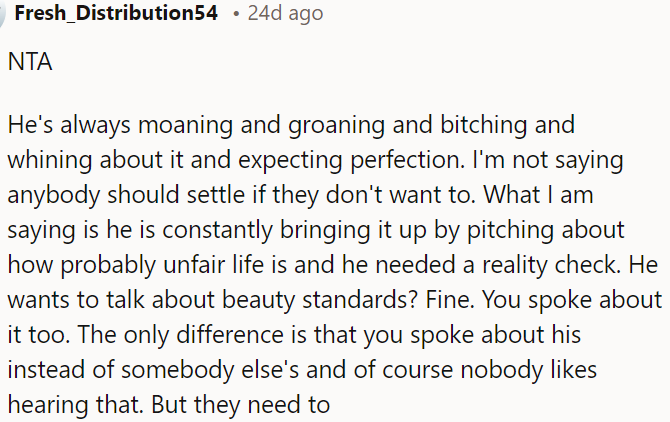 Fresh_Distribution54 • 24d ago

NTA

He's always moaning and groaning and bitching and whining about it and expecting perfection. I'm not saying anybody should settle if they don't want to. What I am saying is he is constantly bringing it up by pitching about how probably unfair life is and he needed a reality check. He wants to talk about beauty standards? Fine. You spoke about it too. The only difference is that you spoke about his instead of somebody else's and of course nobody likes hearing that. But they need to